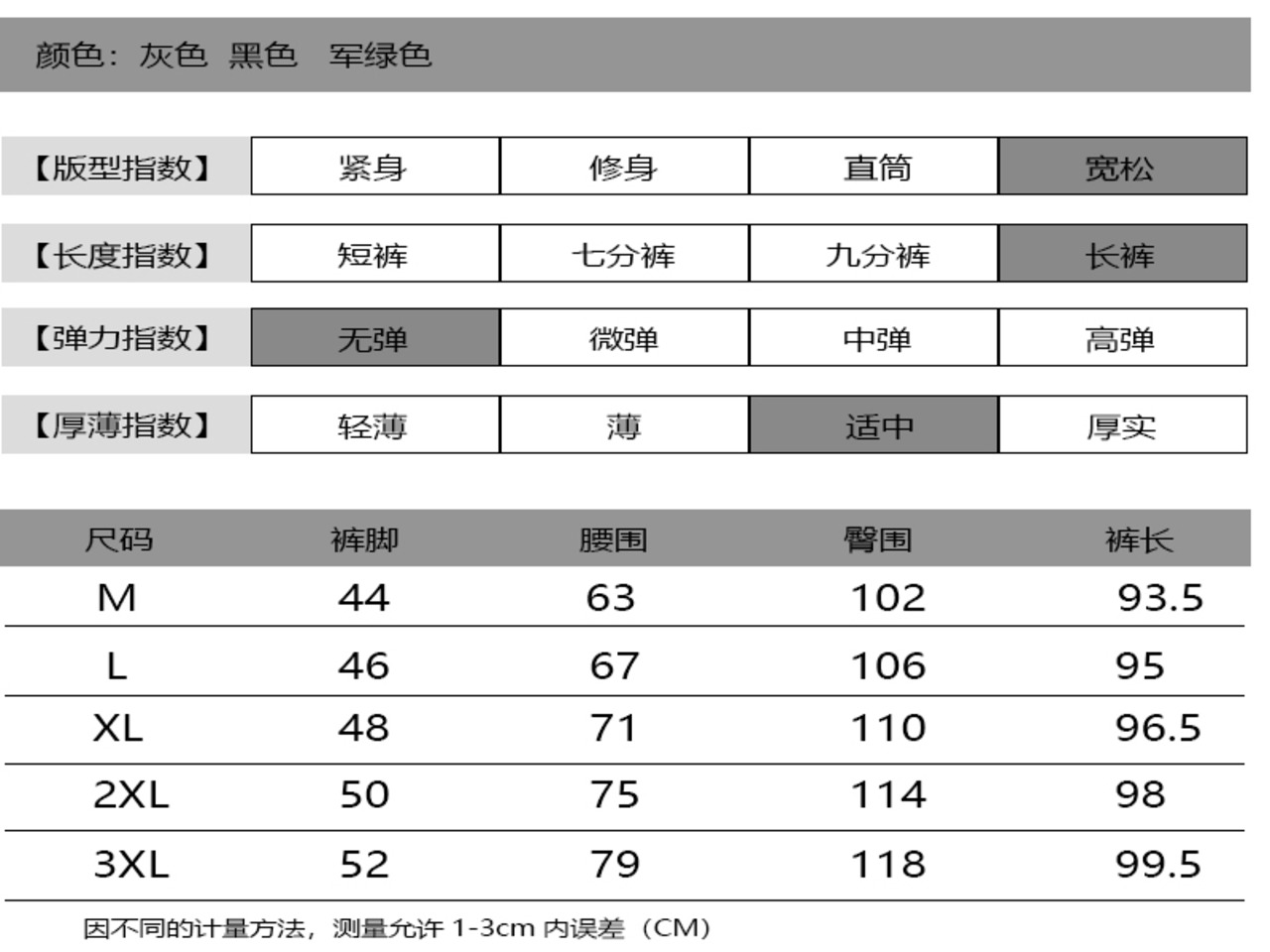 颜色：灰色 黑色 军绿色

| 【版型指数】 | 紧身 | 修身 | 直筒 | 宽松 |
|---|---|---|---|---|
| 【长度指数】 | 短裤 | 七分裤 | 九分裤 | 长裤 |
| 【弹力指数】 | 无弹 | 微弹 | 中弹 | 高弹 |
| 【厚薄指数】 | 轻薄 | 薄 | 适中 | 厚实 |

| 尺码 | 裤脚 | 腰围 | 臀围 | 裤长 |
|---|---|---|---|---|
| M | 44 | 63 | 102 | 93.5 |
| L | 46 | 67 | 106 | 95 |
| XL | 48 | 71 | 110 | 96.5 |
| 2XL | 50 | 75 | 114 | 98 |
| 3XL | 52 | 79 | 118 | 99.5 |

因不同的计量方法，测量允许 1-3cm 内误差（CM）